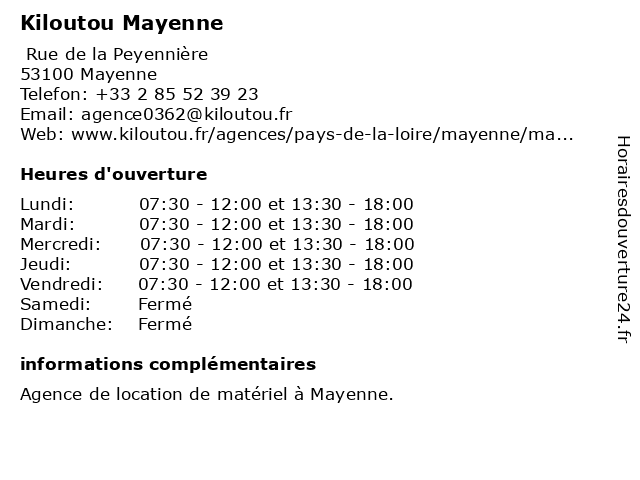 Kiloutou Mayenne

Rue de la Peyennière
53100 Mayenne
Telefon: +33 2 85 52 39 23
Email: agence0362@kiloutou.fr
Web: www.kiloutou.fr/agences/pays-de-la-loire/mayenne/ma...

Heures d'ouverture

Lundi: 07:30 - 12:00 et 13:30 - 18:00
Mardi: 07:30 - 12:00 et 13:30 - 18:00
Mercredi: 07:30 - 12:00 et 13:30 - 18:00
Jeudi: 07:30 - 12:00 et 13:30 - 18:00
Vendredi: 07:30 - 12:00 et 13:30 - 18:00
Samedi: Fermé
Dimanche: Fermé

informations complémentaires

Agence de location de matériel à Mayenne.

Horairesdouverture24.fr